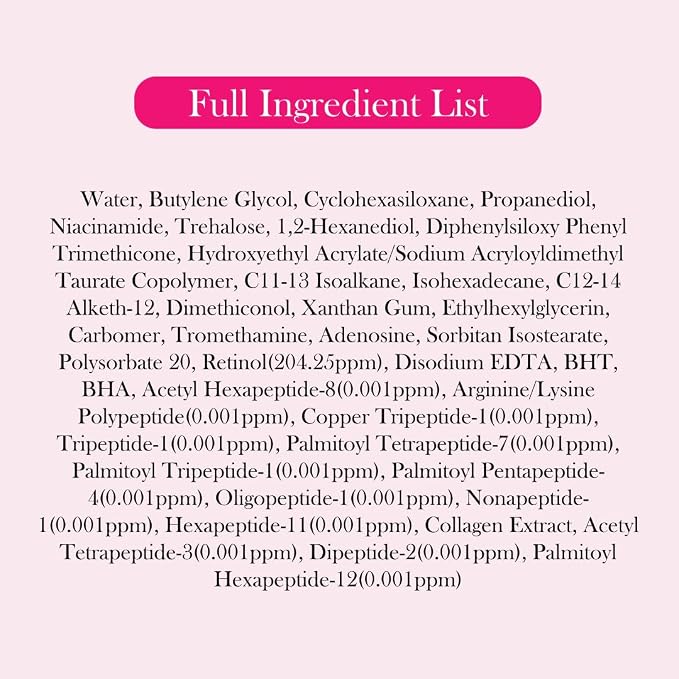 Full Ingredient List

Water, Butylene Glycol, Cyclohexasiloxane, Propanediol, Niacinamide, Trehalose, 1,2-Hexanediol, Diphenylsiloxy Phenyl Trimethicone, Hydroxyethyl Acrylate/Sodium Acryloyldimethyl Taurate Copolymer, C11-13 Isoalkane, Isohexadecane, C12-14 Alketh-12, Dimethiconol, Xanthan Gum, Ethylhexylglycerin, Carbomer, Tromethamine, Adenosine, Sorbitan Isostearate, Polysorbate 20, Retinol(204.25ppm), Disodium EDTA, BHT, BHA, Acetyl Hexapeptide-8(0.001ppm), Arginine/Lysine Polypeptide(0.001ppm), Copper Tripeptide-1(0.001ppm), Tripeptide-1(0.001ppm), Palmitoyl Tetrapeptide-7(0.001ppm), Palmitoyl Tripeptide-1(0.001ppm), Palmitoyl Pentapeptide-4(0.001ppm), Oligopeptide-1(0.001ppm), Nonapeptide-1(0.001ppm), Hexapeptide-11(0.001ppm), Collagen Extract, Acetyl Tetrapeptide-3(0.001ppm), Dipeptide-2(0.001ppm), Palmitoyl Hexapeptide-12(0.001ppm)